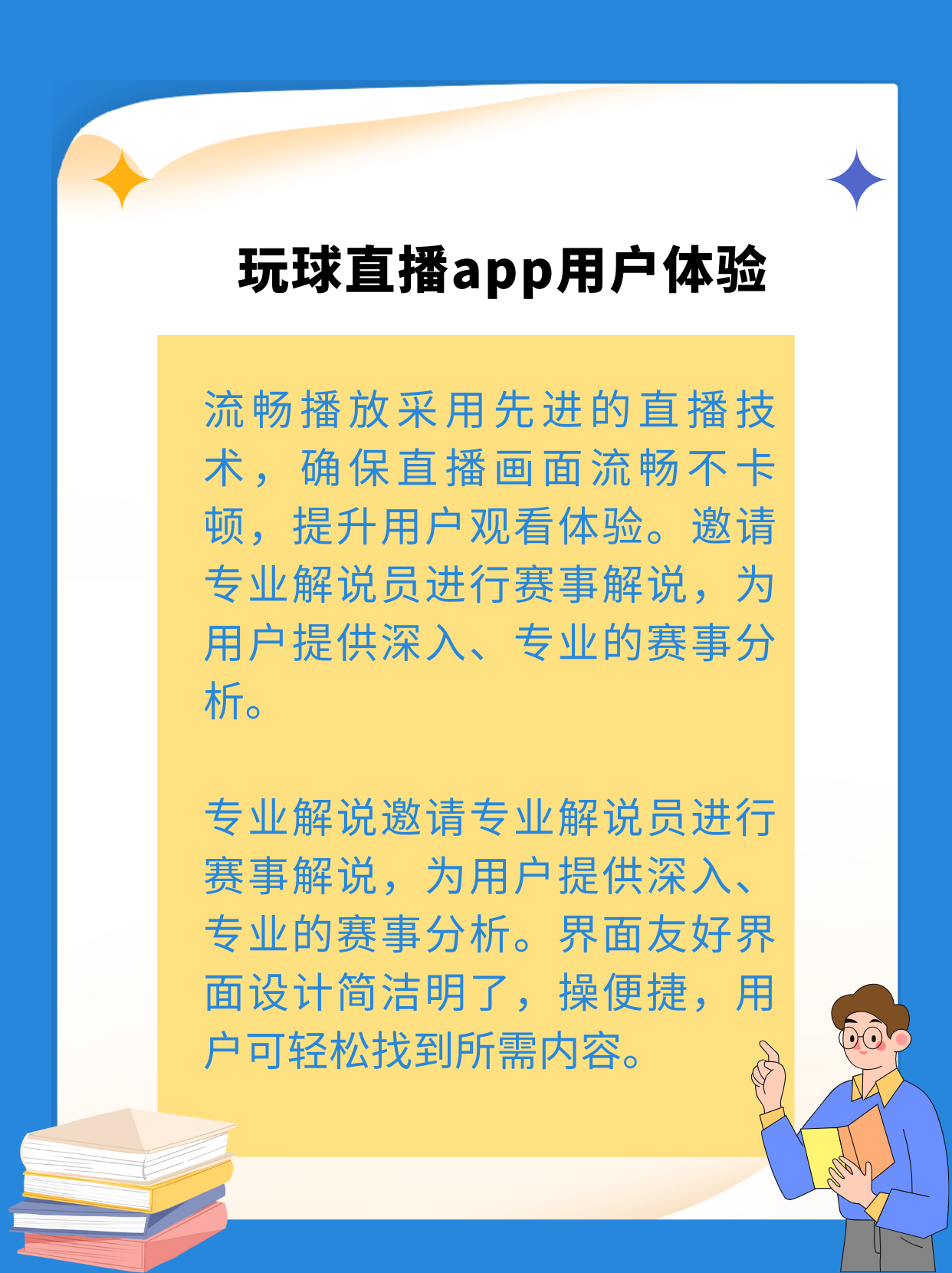 玩球直播app用户体验

流畅播放采用先进的直播技术，确保直播画面流畅不卡顿，提升用户观看体验。邀请专业解说员进行赛事解说，为用户提供深入、专业的赛事分析。

专业解说邀请专业解说员进行赛事解说，为用户提供深入、专业的赛事分析。界面友好界面设计简洁明了，操便捷，用户可轻松找到所需内容。